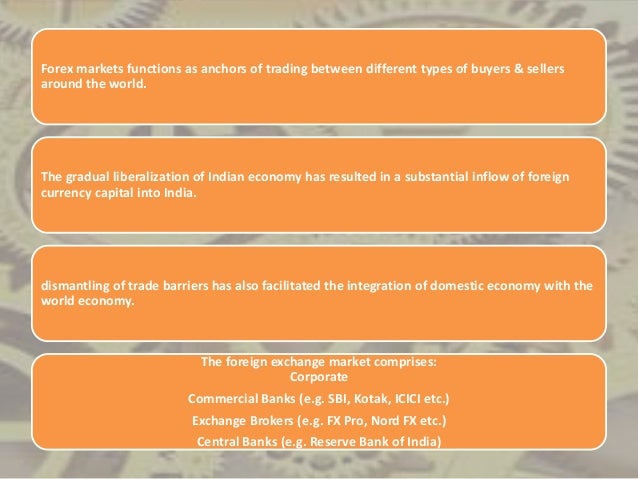 Forex markets functions as anchors of trading between different types of buyers & sellers around the world.

The gradual liberalization of Indian economy has resulted in a substantial inflow of foreign currency capital into India.

dismantling of trade barriers has also facilitated the integration of domestic economy with the world economy.

The foreign exchange market comprises:
Corporate
Commercial Banks (e.g. SBI, Kotak, ICICI etc.)
Exchange Brokers (e.g. FX Pro, Nord FX etc.)
Central Banks (e.g. Reserve Bank of India)